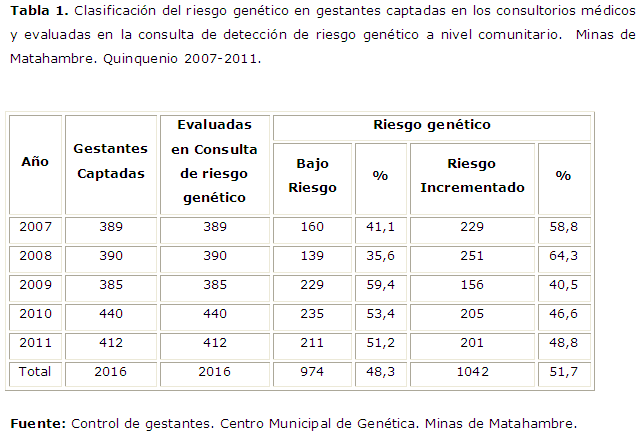 Tabla 1. Clasificación del riesgo genético en gestantes captadas en los consultorios médicos y evaluadas en la consulta de detección de riesgo genético a nivel comunitario. Minas de Matahambre. Quinquenio 2007-2011.

| Año | Gestantes Captadas | Evaluadas en Consulta de riesgo genético | Riesgo genético | | | |
|---|---|---|---|---|---|---|
| | | | Bajo Riesgo | % | Riesgo Incrementado | % |
| 2007 | 389 | 389 | 160 | 41,1 | 229 | 58,8 |
| 2008 | 390 | 390 | 139 | 35,6 | 251 | 64,3 |
| 2009 | 385 | 385 | 229 | 59,4 | 156 | 40,5 |
| 2010 | 440 | 440 | 235 | 53,4 | 205 | 46,6 |
| 2011 | 412 | 412 | 211 | 51,2 | 201 | 48,8 |
| Total | 2016 | 2016 | 974 | 48,3 | 1042 | 51,7 |

Fuente: Control de gestantes. Centro Municipal de Genética. Minas de Matahambre.